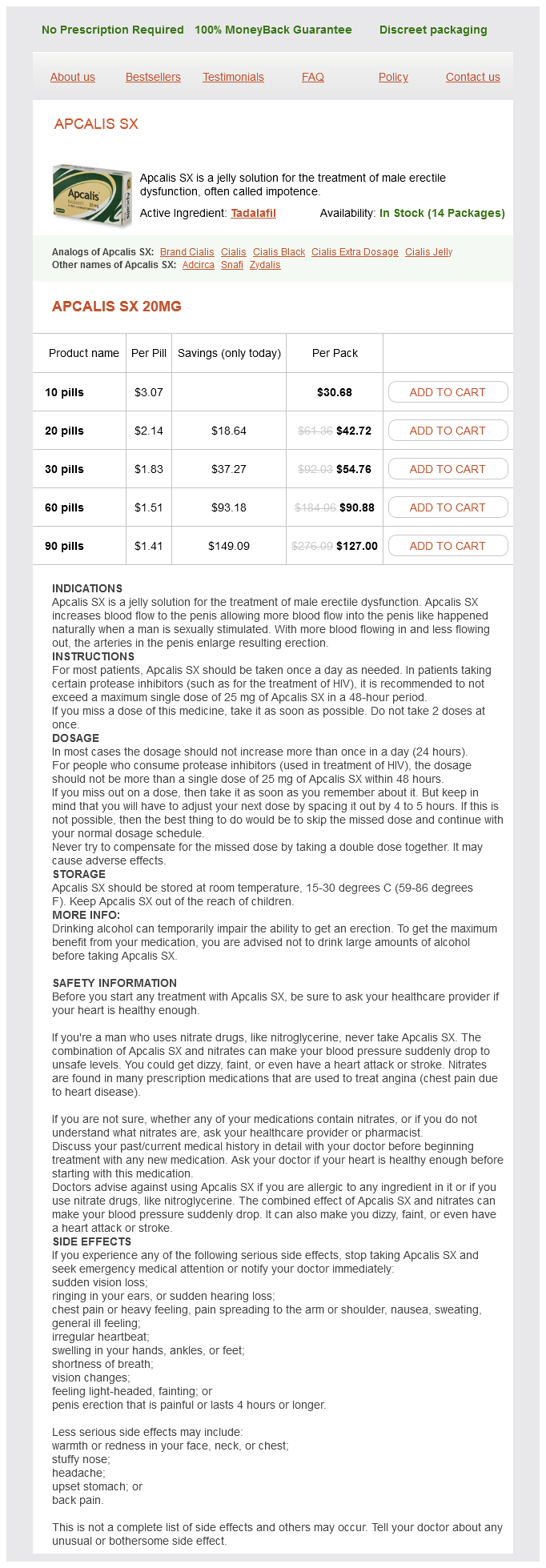 No Prescription Required 100% MoneyBack Guarantee Discreet packaging

About us Bestsellers Testimonials FAQ Policy Contact us

APCALIS SX

Apcalis

Apcalis SX is a jelly solution for the treatment of male erectile dysfunction, often called impotence.

Active Ingredient: Tadalafil Availability: In Stock (14 Packages)

Analogs of Apcalis SX: Brand Cialis Cialis Cialis Black Cialis Extra Dosage Cialis Jelly
Other names of Apcalis SX: Adcirca Snafi Zydalis

APCALIS SX 20MG

| Product name | Per Pill | Savings (only today) | Per Pack | |
|---|---|---|---|---|
| 10 pills | $3.07 | | $30.68 | ADD TO CART |
| 20 pills | $2.14 | $18.64 | $61.36 $42.72 | ADD TO CART |
| 30 pills | $1.83 | $37.27 | $92.03 $54.76 | ADD TO CART |
| 60 pills | $1.51 | $93.18 | $184.06 $90.88 | ADD TO CART |
| 90 pills | $1.41 | $149.09 | $276.09 $127.00 | ADD TO CART |

INDICATIONS
Apcalis SX is a jelly solution for the treatment of male erectile dysfunction. Apcalis SX increases blood flow to the penis allowing more blood flow into the penis like happened naturally when a man is sexually stimulated. With more blood flowing in and less flowing out, the arteries in the penis enlarge resulting erection.
INSTRUCTIONS
For most patients, Apcalis SX should be taken once a day as needed. In patients taking certain protease inhibitors (such as for the treatment of HIV), it is recommended to not exceed a maximum single dose of 25 mg of Apcalis SX in a 48-hour period.
If you miss a dose of this medicine, take it as soon as possible. Do not take 2 doses at once.
DOSAGE
In most cases the dosage should not increase more than once in a day (24 hours).
For people who consume protease inhibitors (used in treatment of HIV), the dosage should not be more than a single dose of 25 mg of Apcalis SX within 48 hours.
If you miss out on a dose, then take it as soon as you remember about it. But keep in mind that you will have to adjust your next dose by spacing it out by 4 to 5 hours. If this is not possible, then the best thing to do would be to skip the missed dose and continue with your normal dosage schedule.
Never try to compensate for the missed dose by taking a double dose together. It may cause adverse effects.
STORAGE
Apcalis SX should be stored at room temperature, 15-30 degrees C (59-86 degrees F). Keep Apcalis SX out of the reach of children.
MORE INFO:
Drinking alcohol can temporarily impair the ability to get an erection. To get the maximum benefit from your medication, you are advised not to drink large amounts of alcohol before taking Apcalis SX.

SAFETY INFORMATION
Before you start any treatment with Apcalis SX, be sure to ask your healthcare provider if your heart is healthy enough.

If you're a man who uses nitrate drugs, like nitroglycerine, never take Apcalis SX. The combination of Apcalis SX and nitrates can make your blood pressure suddenly drop to unsafe levels. You could get dizzy, faint, or even have a heart attack or stroke. Nitrates are found in many prescription medications that are used to treat angina (chest pain due to heart disease).

If you are not sure, whether any of your medications contain nitrates, or if you do not understand what nitrates are, ask your healthcare provider or pharmacist.
Discuss your past/current medical history in detail with your doctor before beginning treatment with any new medication. Ask your doctor if your heart is healthy enough before starting with this medication.
Doctors advise against using Apcalis SX if you are allergic to any ingredient in it or if you use nitrate drugs, like nitroglycerine. The combined effect of Apcalis SX and nitrates can make your blood pressure suddenly drop. It can also make you dizzy, faint, or even have a heart attack or stroke.
SIDE EFFECTS
If you experience any of the following serious side effects, stop taking Apcalis SX and seek emergency medical attention or notify your doctor immediately:
sudden vision loss;
ringing in your ears, or sudden hearing loss;
chest pain or heavy feeling, pain spreading to the arm or shoulder, nausea, sweating, general ill feeling;
irregular heartbeat;
swelling in your hands, ankles, or feet;
shortness of breath;
vision changes;
feeling light-headed, fainting; or
penis erection that is painful or lasts 4 hours or longer.

Less serious side effects may include:
warmth or redness in your face, neck, or chest;
stuffy nose;
headache;
upset stomach; or
back pain.

This is not a complete list of side effects and others may occur. Tell your doctor about any unusual or bothersome side effect.